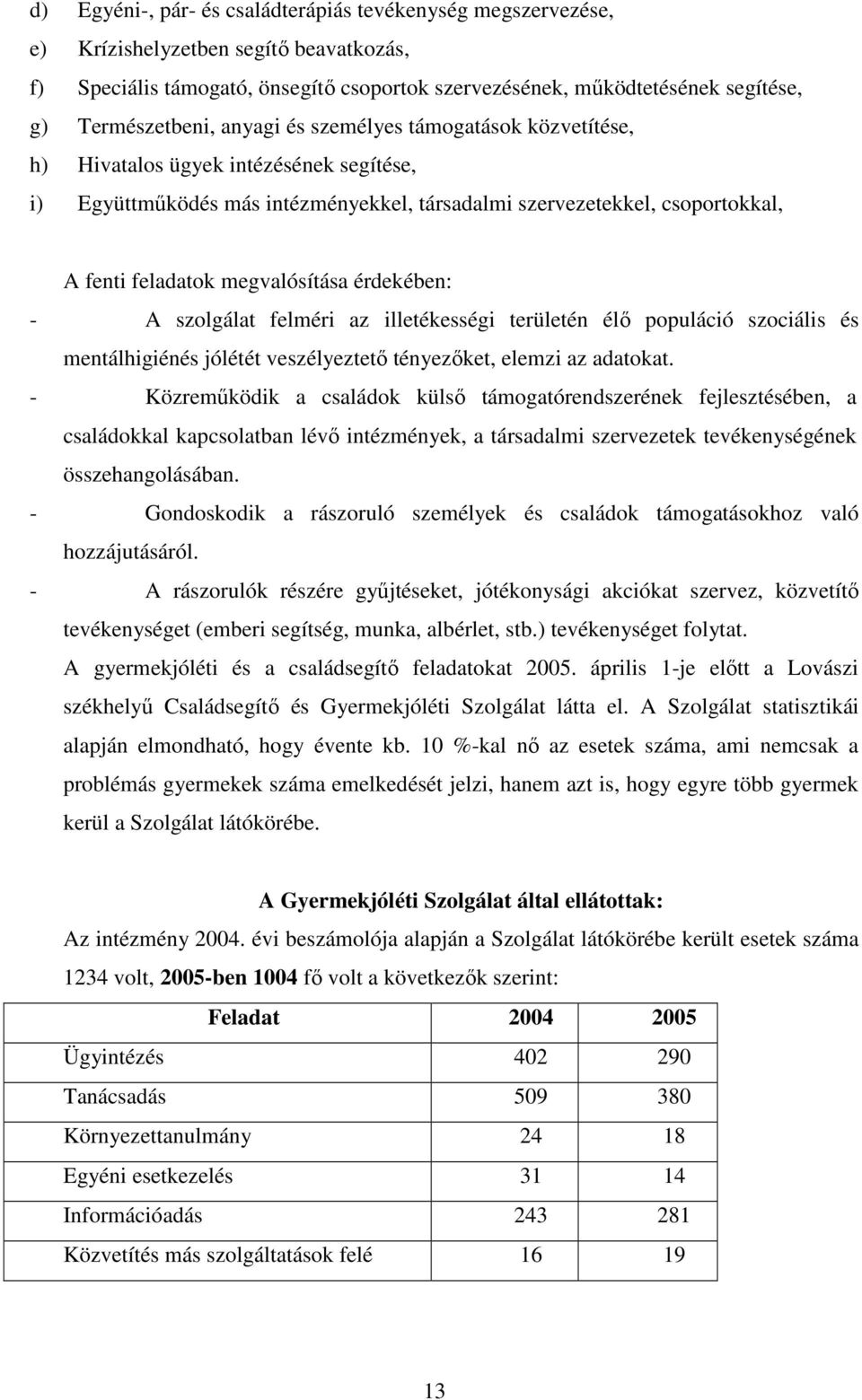 d) Egyéni-, pár- és családterápiás tevékenység megszervezése,
e) Krízishelyzetben segítő beavatkozás,
f) Speciális támogató, önsegítő csoportok szervezésének, működtetésének segítése,
g) Természetbeni, anyagi és személyes támogatások közvetítése,
h) Hivatalos ügyek intézésének segítése,
i) Együttműködés más intézményekkel, társadalmi szervezetekkel, csoportokkal,

A fenti feladatok megvalósítása érdekében:
- A szolgálat felméri az illetékességi területén élő populáció szociális és mentálhigiénés jólétét veszélyeztető tényezőket, elemzi az adatokat.
- Közreműködik a családok külső támogatórendszerének fejlesztésében, a családokkal kapcsolatban lévő intézmények, a társadalmi szervezetek tevékenységének összehangolásában.
- Gondoskodik a rászoruló személyek és családok támogatásokhoz való hozzájutásáról.
- A rászorulók részére gyűjtéseket, jótékonysági akciókat szervez, közvetítő tevékenységet (emberi segítség, munka, albérlet, stb.) tevékenységet folytat.
A gyermekjóléti és a családsegítő feladatokat 2005. április 1-je előtt a Lovászi székhelyű Családsegítő és Gyermekjóléti Szolgálat látta el. A Szolgálat statisztikái alapján elmondható, hogy évente kb. 10 %-kal nő az esetek száma, ami nemcsak a problémás gyermekek száma emelkedését jelzi, hanem azt is, hogy egyre több gyermek kerül a Szolgálat látókörébe.

A Gyermekjóléti Szolgálat által ellátottak:
Az intézmény 2004. évi beszámolója alapján a Szolgálat látókörébe került esetek száma 1234 volt, 2005-ben 1004 fő volt a következők szerint:

| Feladat | 2004 | 2005 |
|---|---|---|
| Ügyintézés | 402 | 290 |
| Tanácsadás | 509 | 380 |
| Környezettanulmány | 24 | 18 |
| Egyéni esetkezelés | 31 | 14 |
| Információadás | 243 | 281 |
| Közvetítés más szolgáltatások felé | 16 | 19 |

13